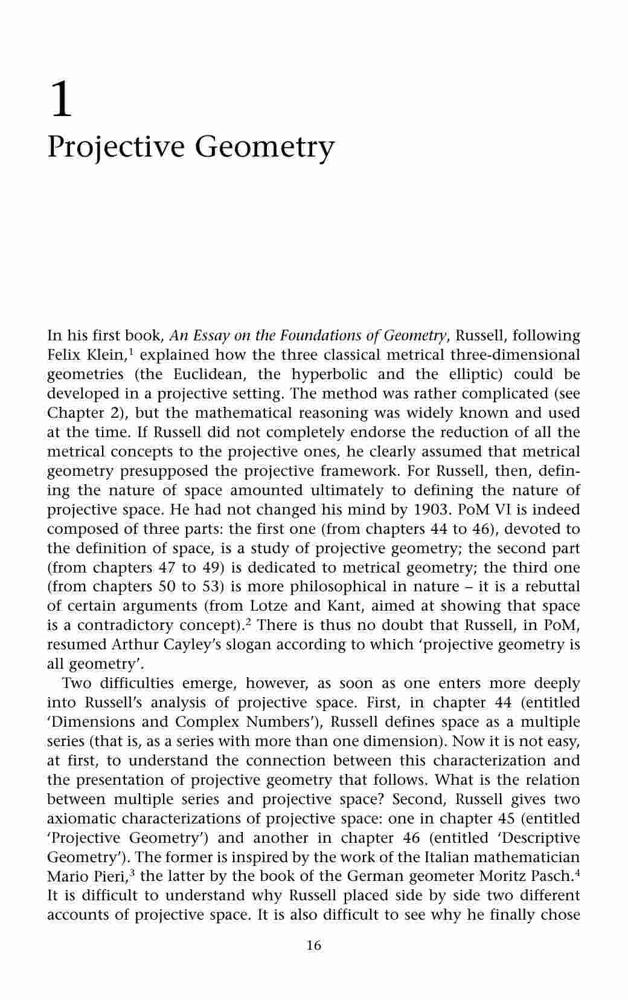 1
Projective Geometry

In his first book, An Essay on the Foundations of Geometry, Russell, following Felix Klein,$^1$ explained how the three classical metrical three-dimensional geometries (the Euclidean, the hyperbolic and the elliptic) could be developed in a projective setting. The method was rather complicated (see Chapter 2), but the mathematical reasoning was widely known and used at the time. If Russell did not completely endorse the reduction of all the metrical concepts to the projective ones, he clearly assumed that metrical geometry presupposed the projective framework. For Russell, then, defining the nature of space amounted ultimately to defining the nature of projective space. He had not changed his mind by 1903. PoM VI is indeed composed of three parts: the first one (from chapters 44 to 46), devoted to the definition of space, is a study of projective geometry; the second part (from chapters 47 to 49) is dedicated to metrical geometry; the third one (from chapters 50 to 53) is more philosophical in nature – it is a rebuttal of certain arguments (from Lotze and Kant, aimed at showing that space is a contradictory concept).$^2$ There is thus no doubt that Russell, in PoM, resumed Arthur Cayley's slogan according to which 'projective geometry is all geometry'.

Two difficulties emerge, however, as soon as one enters more deeply into Russell's analysis of projective space. First, in chapter 44 (entitled 'Dimensions and Complex Numbers'), Russell defines space as a multiple series (that is, as a series with more than one dimension). Now it is not easy, at first, to understand the connection between this characterization and the presentation of projective geometry that follows. What is the relation between multiple series and projective space? Second, Russell gives two axiomatic characterizations of projective space: one in chapter 45 (entitled 'Projective Geometry') and another in chapter 46 (entitled 'Descriptive Geometry'). The former is inspired by the work of the Italian mathematician Mario Pieri,$^3$ the latter by the book of the German geometer Moritz Pasch.$^4$ It is difficult to understand why Russell placed side by side two different accounts of projective space. It is also difficult to see why he finally chose

16